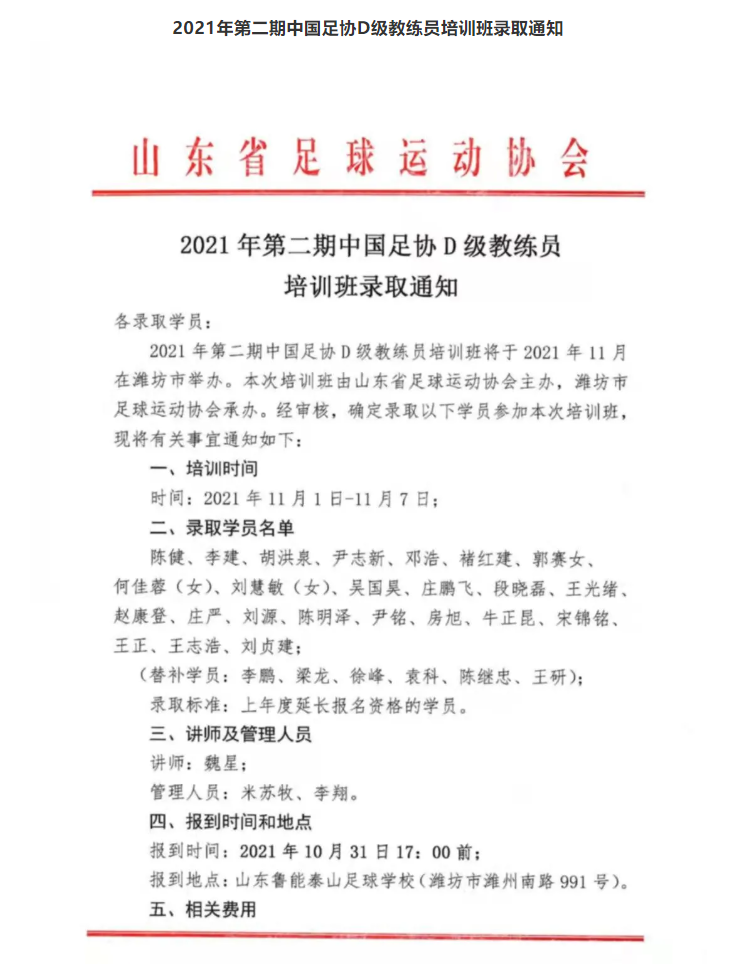 2021年第二期中国足协D级教练员培训班录取通知

山东省足球运动协会

2021 年第二期中国足协 D 级教练员
培训班录取通知

各录取学员：

2021 年第二期中国足协 D 级教练员培训班将于 2021 年 11 月在潍坊市举办。本次培训班由山东省足球运动协会主办，潍坊市足球运动协会承办。经审核，确定录取以下学员参加本次培训班，现将有关事宜通知如下：

一、培训时间

时间：2021 年 11 月 1 日-11 月 7 日；

二、录取学员名单

陈健、李建、胡洪泉、尹志新、邓浩、褚红建、郭赛女、何佳蓉（女）、刘慧敏（女）、吴国昊、庄鹏飞、段晓磊、王光绪、赵康登、庄严、刘源、陈明泽、尹铭、房旭、牛正昆、宋锦铭、王正、王志浩、刘贞建；

（替补学员：李鹏、梁龙、徐峰、袁科、陈继忠、王研）；

录取标准：上年度延长报名资格的学员。

三、讲师及管理人员

讲师：魏星；

管理人员：米苏牧、李翔。

四、报到时间和地点

报到时间：2021 年 10 月 31 日 17：00 前；

报到地点：山东鲁能泰山足球学校（潍坊市潍州南路 991 号）。

五、相关费用